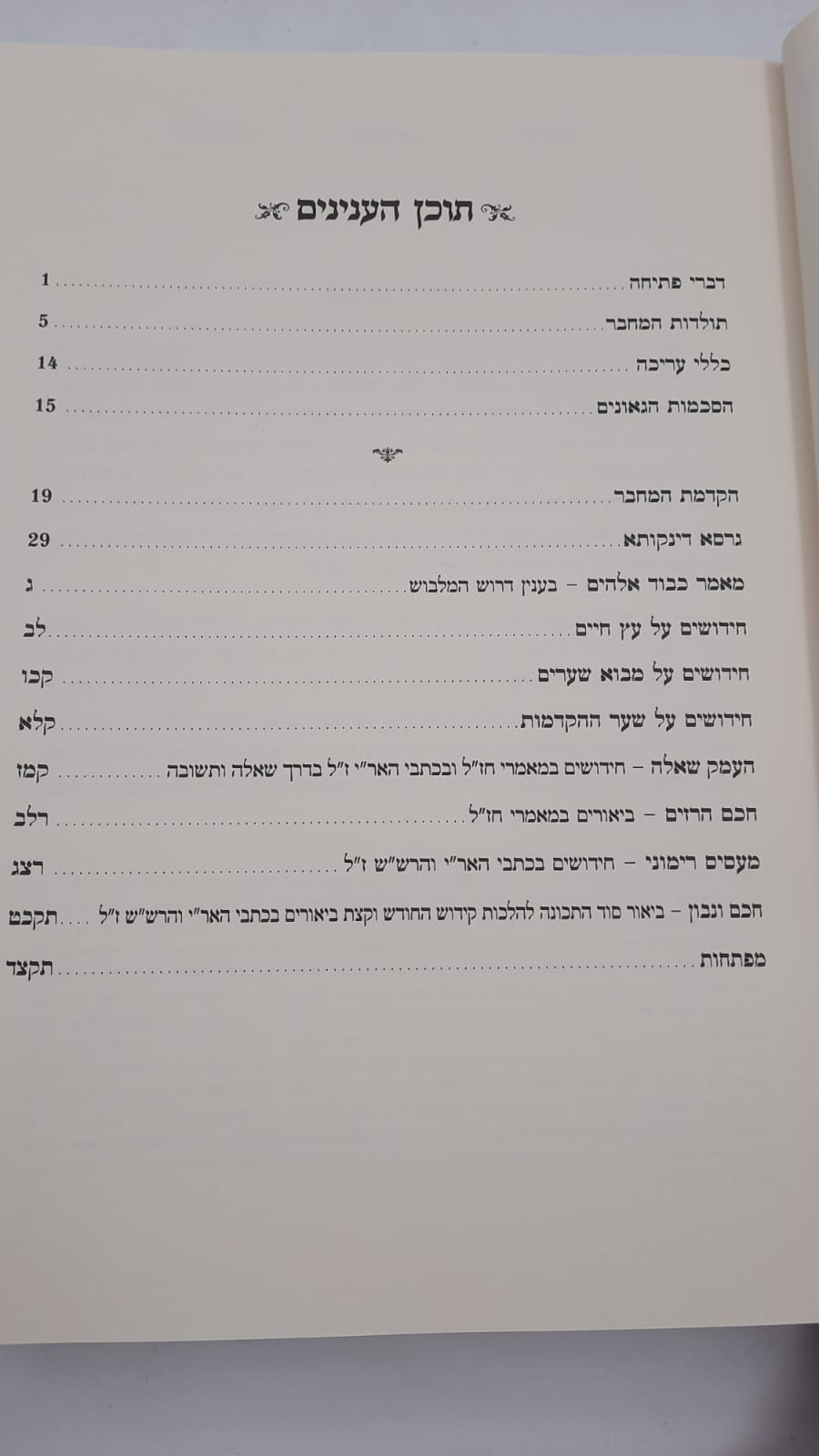 תוכן הענינים

דברי פתיחה 1
תולדות המחבר 5
כללי עריכה 14
הסכמות הגאונים 15

הקדמת המחבר 19
גרסא דינקותא 29
מאמר כבוד אלהים - בענין דרוש המלבוש ג
חידושים על עץ חיים לב
חידושים על מבוא שערים קכו
חידושים על שער ההקדמות קלא
העמק שאלה - חידושים במאמרי חז"ל ובכתבי האר"י ז"ל בדרך שאלה ותשובה קמז
חכם הרזים - ביאורים במאמרי חז"ל רלב
מעסים רימוני - חידושים בכתבי האר"י והרש"ש ז"ל רצג
חכם ונבון - ביאור סוד התכונה להלכות קידוש החודש וקצת ביאורים בכתבי האר"י והרש"ש ז"ל תקכט
מפתחות תקצד